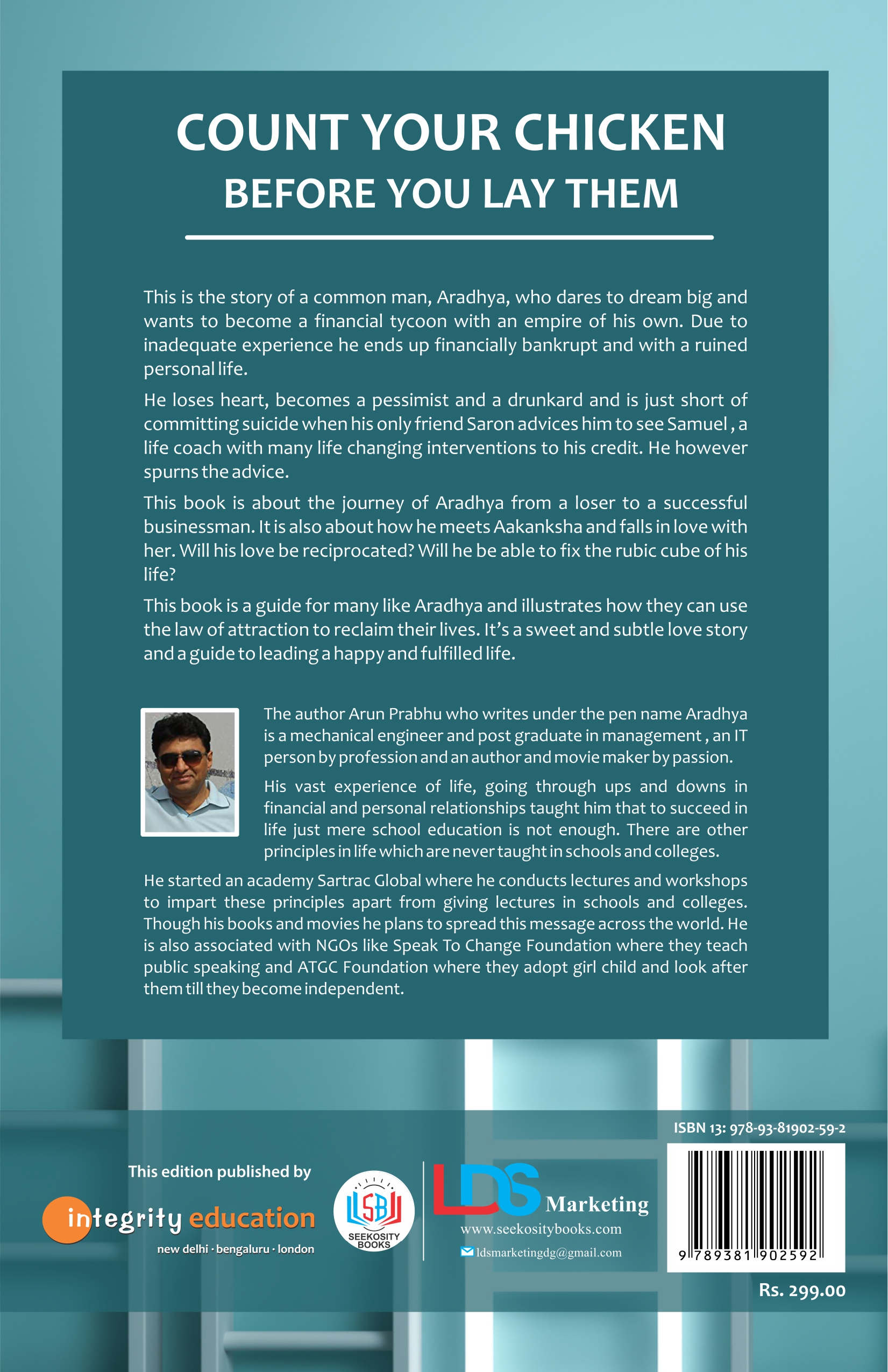 COUNT YOUR CHICKEN
BEFORE YOU LAY THEM

This is the story of a common man, Aradhya, who dares to dream big and wants to become a financial tycoon with an empire of his own. Due to inadequate experience he ends up financially bankrupt and with a ruined personal life.

He loses heart, becomes a pessimist and a drunkard and is just short of committing suicide when his only friend Saron advices him to see Samuel , a life coach with many life changing interventions to his credit. He however spurns the advice.

This book is about the journey of Aradhya from a loser to a successful businessman. It is also about how he meets Aakanksha and falls in love with her. Will his love be reciprocated? Will he be able to fix the rubic cube of his life?

This book is a guide for many like Aradhya and illustrates how they can use the law of attraction to reclaim their lives. It's a sweet and subtle love story and a guide to leading a happy and fulfilled life.

The author Arun Prabhu who writes under the pen name Aradhya is a mechanical engineer and post graduate in management , an IT person by profession and an author and movie maker by passion.

His vast experience of life, going through ups and downs in financial and personal relationships taught him that to succeed in life just mere school education is not enough. There are other principles in life which are never taught in schools and colleges.

He started an academy Sartrac Global where he conducts lectures and workshops to impart these principles apart from giving lectures in schools and colleges. Though his books and movies he plans to spread this message across the world. He is also associated with NGOs like Speak To Change Foundation where they teach public speaking and ATGC Foundation where they adopt girl child and look after them till they become independent.

This edition published by
integrity education
new delhi · bengaluru · london

SB
SEEKOSITY BOOKS

LDS Marketing
www.seekositybooks.com
ldsmarketingdg@gmail.com

ISBN 13: 978-93-81902-59-2
9 789381 902592
Rs. 299.00